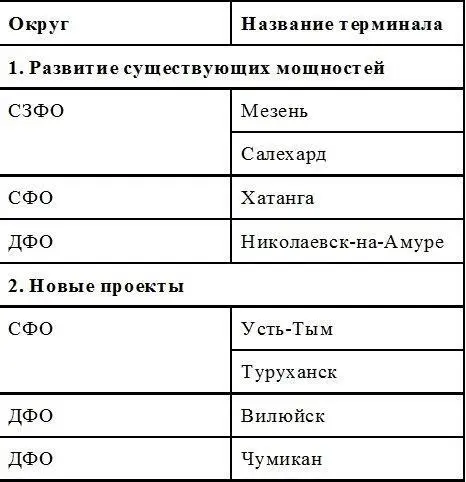 | Округ | Название терминала |
|---|---|
| 1. Развитие существующих мощностей | |
| СЗФО | Мезень |
| | Салехард |
| СФО | Хатанга |
| ДФО | Николаевск-на-Амуре |
| 2. Новые проекты | |
| СФО | Усть-Тым |
| | Туруханск |
| ДФО | Вилюйск |
| ДФО | Чумикан |